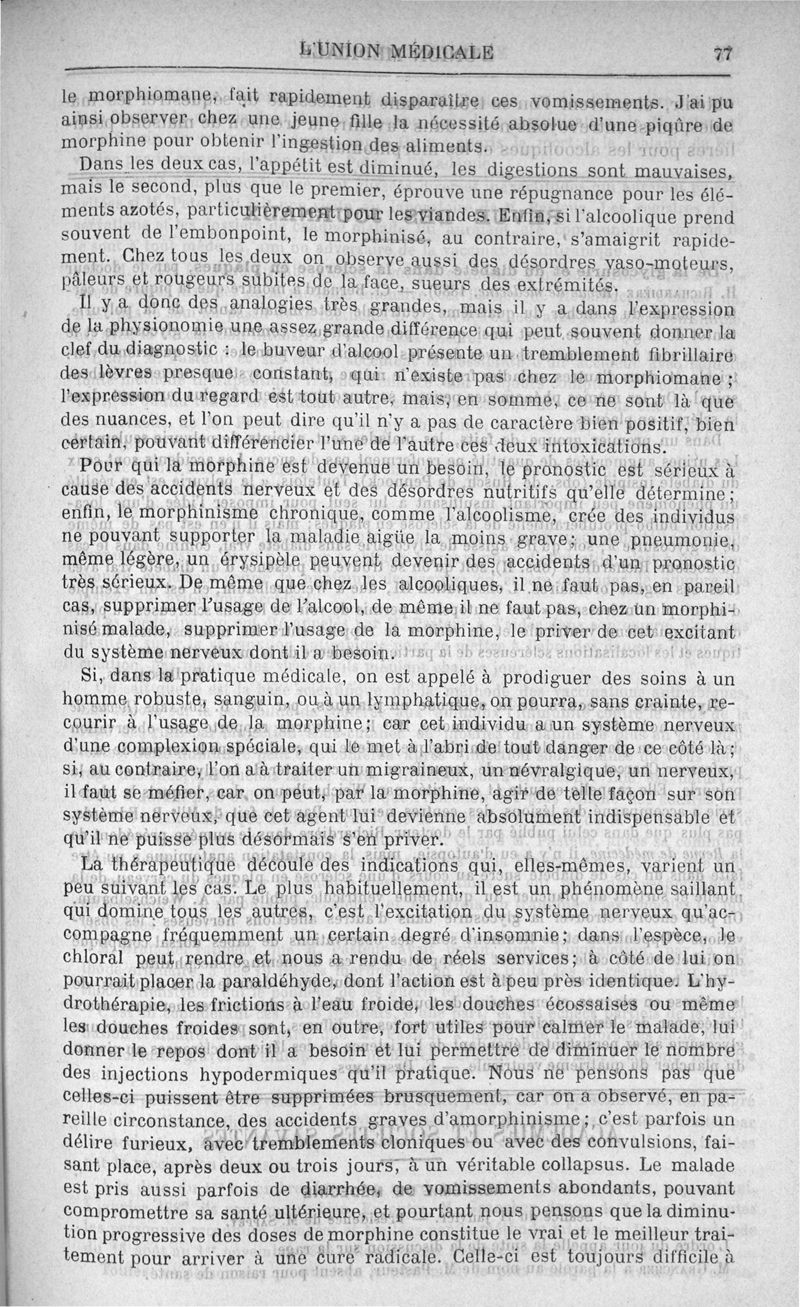 L'UNION MÉDICALE 77

le morphiomane, fait rapidement disparaître ces vomissements. J'ai pu ainsi observer chez une jeune fille la nécessité absolue d'une piqûre de morphine pour obtenir l'ingestion des aliments.

Dans les deux cas, l'appétit est diminué, les digestions sont mauvaises, mais le second, plus que le premier, éprouve une répugnance pour les éléments azotés, particulièrement pour les viandes. Enfin, si l'alcoolique prend souvent de l'embonpoint, le morphinisé, au contraire, s'amaigrit rapidement. Chez tous les deux on observe aussi des désordres vaso-moteurs, pâleurs et rougeurs subites de la face, sueurs des extrémités.

Il y a donc des analogies très grandes, mais il y a dans l'expression de la physionomie une assez grande différence qui peut souvent donner la clef du diagnostic : le buveur d'alcool présente un tremblement fibrillaire des lèvres presque constant, qui n'existe pas chez le morphiomane ; l'expression du regard est tout autre, mais, en somme, ce ne sont là que des nuances, et l'on peut dire qu'il n'y a pas de caractère bien positif, bien certain, pouvant différencier l'une de l'autre ces deux intoxications.

Pour qui la morphine est devenue un besoin, le pronostic est sérieux à cause des accidents nerveux et des désordres nutritifs qu'elle détermine ; enfin, le morphinisme chronique, comme l'alcoolisme, crée des individus ne pouvant supporter la maladie aigüe la moins grave ; une pneumonie, même légère, un érysipèle peuvent devenir des accidents d'un pronostic très sérieux. De même que chez les alcooliques, il ne faut pas, en pareil cas, supprimer l'usage de l'alcool, de même il ne faut pas, chez un morphinisé malade, supprimer l'usage de la morphine, le priver de cet excitant du système nerveux dont il a besoin.

Si, dans la pratique médicale, on est appelé à prodiguer des soins à un homme robuste, sanguin, ou à un lymphatique, on pourra, sans crainte, recourir à l'usage de la morphine ; car cet individu a un système nerveux d'une complexion spéciale, qui le met à l'abri de tout danger de ce côté là ; si, au contraire, l'on a à traiter un migraineux, un névralgique, un nerveux, il faut se méfier, car on peut, par la morphine, agir de telle façon sur son système nerveux, que cet agent lui devienne absolument indispensable et qu'il ne puisse plus désormais s'en priver.

La thérapeutique découle des indications qui, elles-mêmes, varient un peu suivant les cas. Le plus habituellement, il est un phénomène saillant qui domine tous les autres, c'est l'excitation du système nerveux qu'accompagne fréquemment un certain degré d'insomnie ; dans l'espèce, le chloral peut rendre et nous a rendu de réels services ; à côté de lui on pourrait placer la paraldéhyde, dont l'action est à peu près identique. L'hydrothérapie, les frictions à l'eau froide, les douches écossaises ou même les douches froides sont, en outre, fort utiles pour calmer le malade, lui donner le repos dont il a besoin et lui permettre de diminuer le nombre des injections hypodermiques qu'il pratique. Nous ne pensons pas que celles-ci puissent être supprimées brusquement, car on a observé, en pareille circonstance, des accidents graves d'amorphinisme ; c'est parfois un délire furieux, avec tremblements cloniques ou avec des convulsions, faisant place, après deux ou trois jours, à un véritable collapsus. Le malade est pris aussi parfois de diarrhée, de vomissements abondants, pouvant compromettre sa santé ultérieure, et pourtant nous pensons que la diminution progressive des doses de morphine constitue le vrai et le meilleur traitement pour arriver à une cure radicale. Celle-ci est toujours difficile à